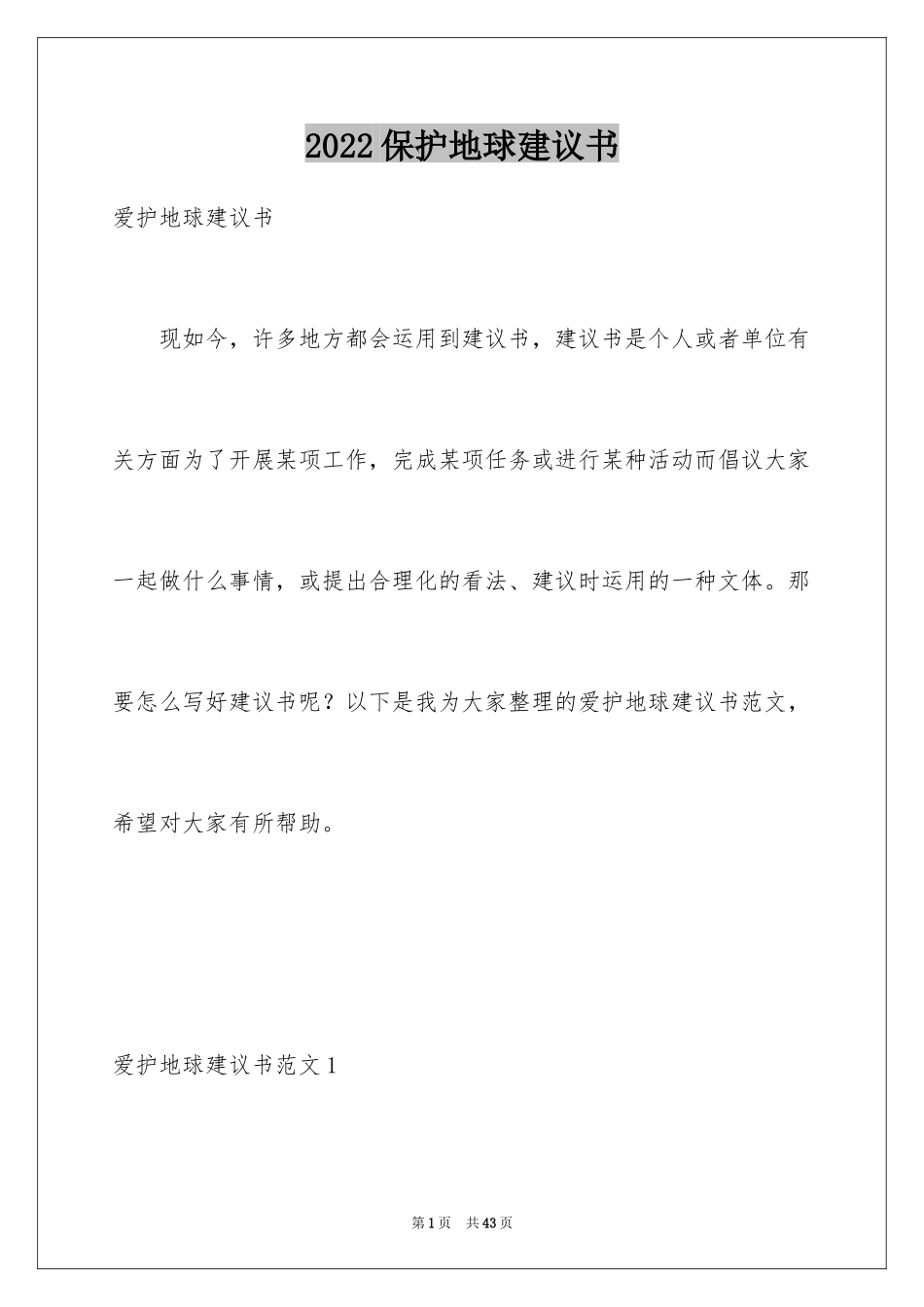 2022保护地球建议书

爱护地球建议书

现如今，许多地方都会运用到建议书，建议书是个人或者单位有关方面为了开展某项工作，完成某项任务或进行某种活动而倡议大家一起做什么事情，或提出合理化的看法、建议时运用的一种文体。那要怎么写好建议书呢？以下是我为大家整理的爱护地球建议书范文，希望对大家有所帮助。

爱护地球建议书范文1

第1页 共43页